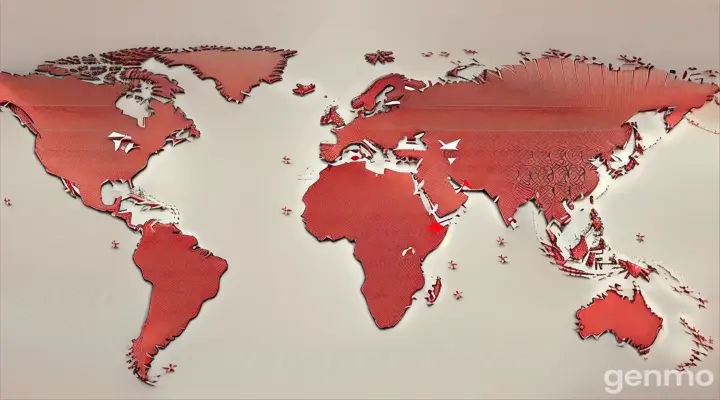 genmo